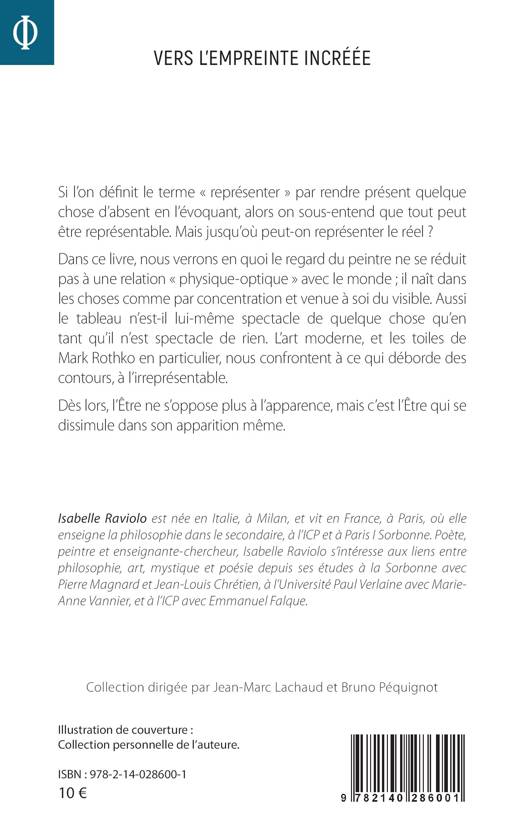 Φ

VERS L'EMPREINTE INCRÉÉE

Si l'on définit le terme « représenter » par rendre présent quelque chose d'absent en l'évoquant, alors on sous-entend que tout peut être représentable. Mais jusqu'où peut-on représenter le réel ?

Dans ce livre, nous verrons en quoi le regard du peintre ne se réduit pas à une relation « physique-optique » avec le monde ; il naît dans les choses comme par concentration et venue à soi du visible. Aussi le tableau n'est-il lui-même spectacle de quelque chose qu'en tant qu'il n'est spectacle de rien. L'art moderne, et les toiles de Mark Rothko en particulier, nous confrontent à ce qui déborde des contours, à l'irreprésentable.

Dès lors, l'Être ne s'oppose plus à l'apparence, mais c'est l'Être qui se dissimule dans son apparition même.

Isabelle Raviolo est née en Italie, à Milan, et vit en France, à Paris, où elle enseigne la philosophie dans le secondaire, à l'ICP et à Paris I Sorbonne. Poète, peintre et enseignante-chercheur, Isabelle Raviolo s'intéresse aux liens entre philosophie, art, mystique et poésie depuis ses études à la Sorbonne avec Pierre Magnard et Jean-Louis Chrétien, à l'Université Paul Verlaine avec Marie-Anne Vannier, et à l'ICP avec Emmanuel Falque.

Collection dirigée par Jean-Marc Lachaud et Bruno Péquignot

Illustration de couverture :
Collection personnelle de l'auteure.

ISBN : 978-2-14-028600-1
10 €

9 782140 286001